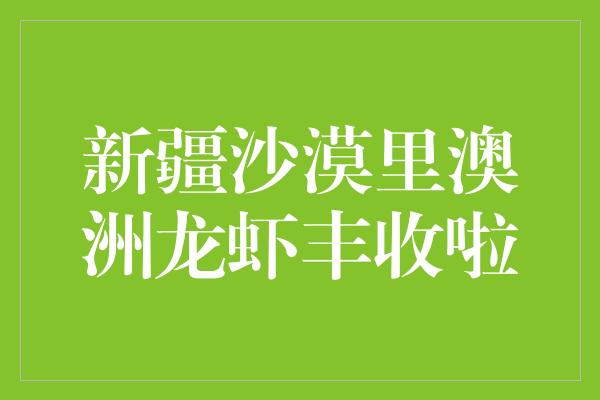 新疆沙漠里澳洲龙虾丰收啦